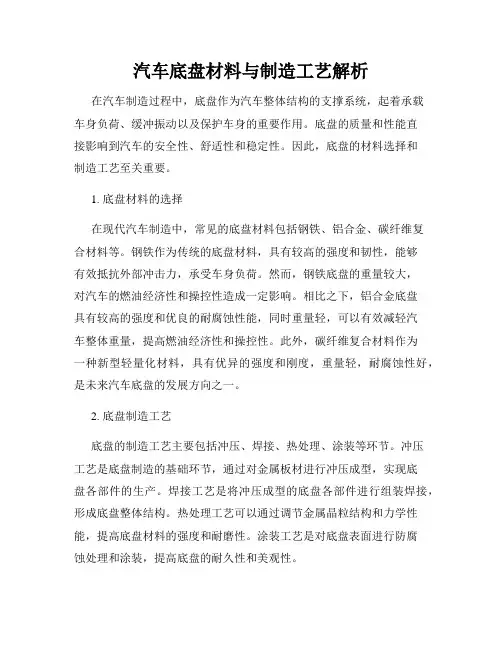 汽车底盘材料与制造工艺解析

在汽车制造过程中，底盘作为汽车整体结构的支撑系统，起着承载车身负荷、缓冲振动以及保护车身的重要作用。底盘的质量和性能直接影响到汽车的安全性、舒适性和稳定性。因此，底盘的材料选择和制造工艺至关重要。

1. 底盘材料的选择

在现代汽车制造中，常见的底盘材料包括钢铁、铝合金、碳纤维复合材料等。钢铁作为传统的底盘材料，具有较高的强度和韧性，能够有效抵抗外部冲击力，承受车身负荷。然而，钢铁底盘的重量较大，对汽车的燃油经济性和操控性造成一定影响。相比之下，铝合金底盘具有较高的强度和优良的耐腐蚀性能，同时重量轻，可以有效减轻汽车整体重量，提高燃油经济性和操控性。此外，碳纤维复合材料作为一种新型轻量化材料，具有优异的强度和刚度，重量轻，耐腐蚀性好，是未来汽车底盘的发展方向之一。

2. 底盘制造工艺

底盘的制造工艺主要包括冲压、焊接、热处理、涂装等环节。冲压工艺是底盘制造的基础环节，通过对金属板材进行冲压成型，实现底盘各部件的生产。焊接工艺是将冲压成型的底盘各部件进行组装焊接，形成底盘整体结构。热处理工艺可以通过调节金属晶粒结构和力学性能，提高底盘材料的强度和耐磨性。涂装工艺是对底盘表面进行防腐蚀处理和涂装，提高底盘的耐久性和美观性。